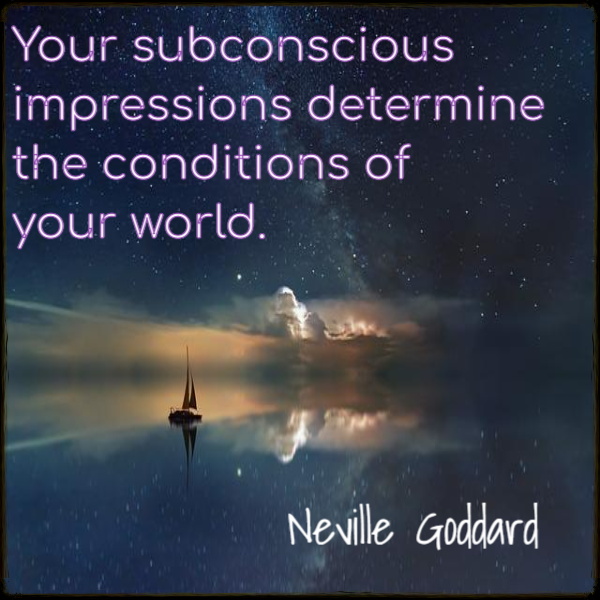 Your subconscious impressions determine the conditions of your world.

Neville Goddard